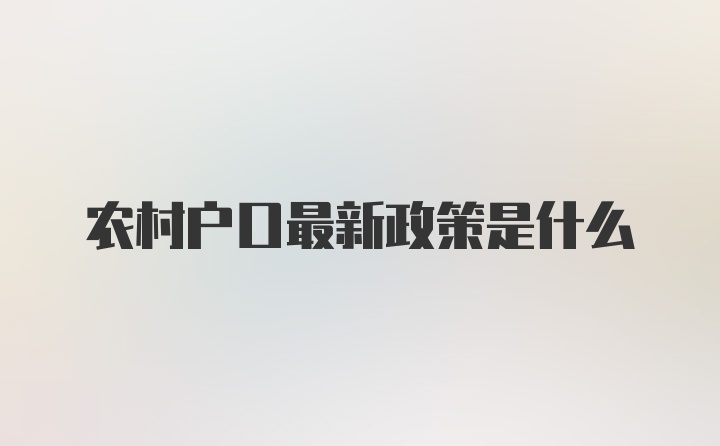 农村户口最新政策是什么